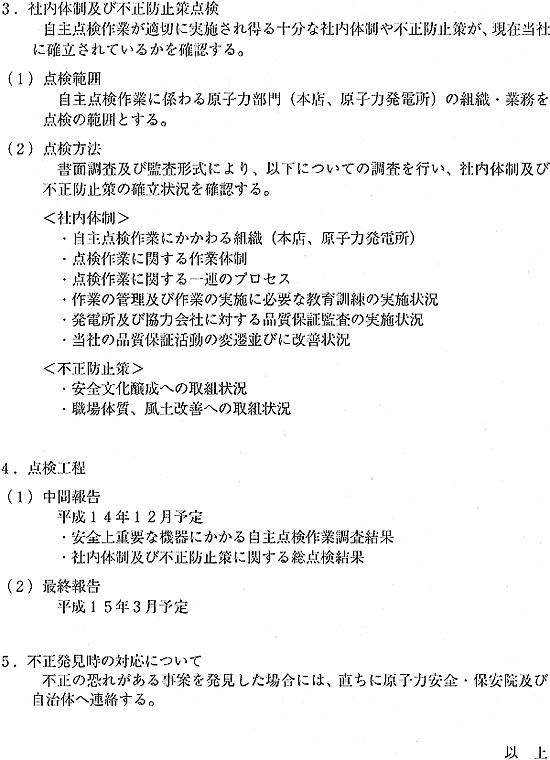 ３．社内体制及び不正防止策点検
自主点検作業が適切に実施され得る十分な社内体制や不正防止策が、現在当社に確立されているかを確認する。

（１）点検範囲
自主点検作業に係わる原子力部門（本店、原子力発電所）の組織・業務を点検の範囲とする。

（２）点検方法
書面調査及び監査形式により、以下についての調査を行い、社内体制及び不正防止策の確立状況を確認する。

＜社内体制＞
・自主点検作業にかかわる組織（本店、原子力発電所）
・点検作業に関する作業体制
・点検作業に関する一連のプロセス
・作業の管理及び作業の実施に必要な教育訓練の実施状況
・発電所及び協力会社に対する品質保証監査の実施状況
・当社の品質保証活動の変遷並びに改善状況

＜不正防止策＞
・安全文化醸成への取組状況
・職場体質、風土改善への取組状況

４．点検工程
（１）中間報告
平成１４年１２月予定
・安全上重要な機器にかかる自主点検作業調査結果
・社内体制及び不正防止策に関する総点検結果

（２）最終報告
平成１５年３月予定

５．不正発見時の対応について
不正の恐れがある事案を発見した場合には、直ちに原子力安全・保安院及び自治体へ連絡する。

以　上